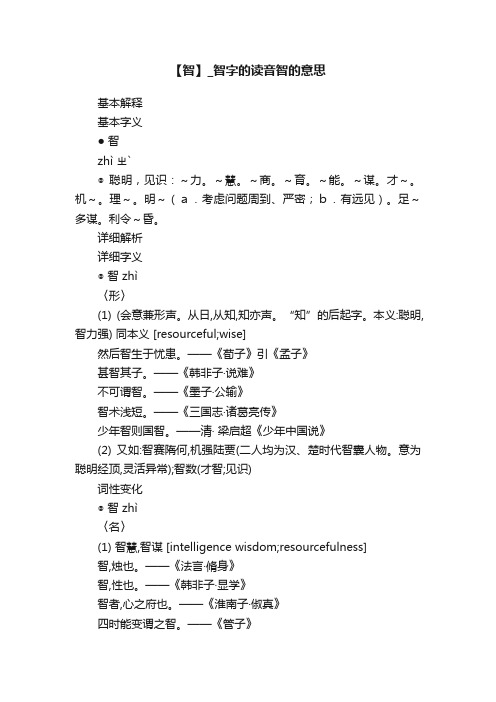 【智】_智字的读音智的意思

基本解释

基本字义

● 智

zhì ㄓˋ

◎ 聪明，见识：～力。～慧。～商。～育。～能。～谋。才～。机～。理～。明～（a．考虑问题周到、严密；b．有远见）。足～多谋。利令～昏。

详细解析

详细字义

◎ 智 zhì

〈形〉

(1) (会意兼形声。从日,从知,知亦声。“知”的后起字。本义:聪明,智力强) 同本义 [resourceful;wise]

然后智生于忧患。——《荀子》引《孟子》

甚智其子。——《韩非子·说难》

不可谓智。——《墨子·公输》

智术浅短。——《三国志·诸葛亮传》

少年智则国智。——清· 梁启超《少年中国说》

(2) 又如:智赛隋何,机强陆贾(二人均为汉、楚时代智囊人物。意为聪明经顶,灵活异常);智数(才智;见识)

词性变化

◎ 智 zhì

〈名〉

(1) 智慧,智谋 [intelligence wisdom;resourcefulness]

智,烛也。——《法言·脩身》

智,性也。——《韩非子·显学》

智者,心之府也。——《淮南子·俶真》

四时能变谓之智。——《管子》